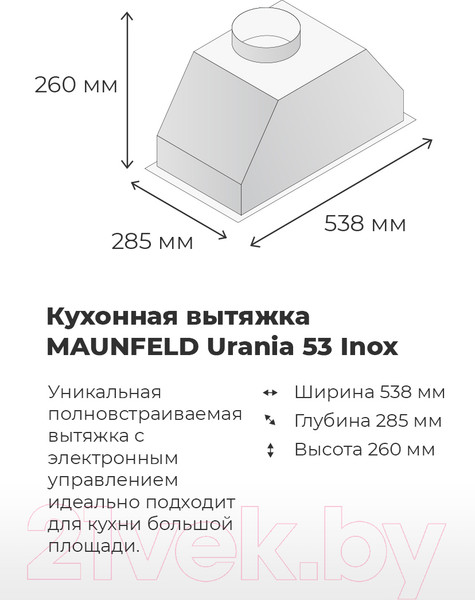 260 мм

285 мм

538 мм

Кухонная вытяжка MAUNFELD Urania 53 Inox

Уникальная полновстраиваемая вытяжка с электронным управлением идеально подходит для кухни большой площади.

Ширина 538 мм
Глубина 285 мм
Высота 260 мм

21vek.by